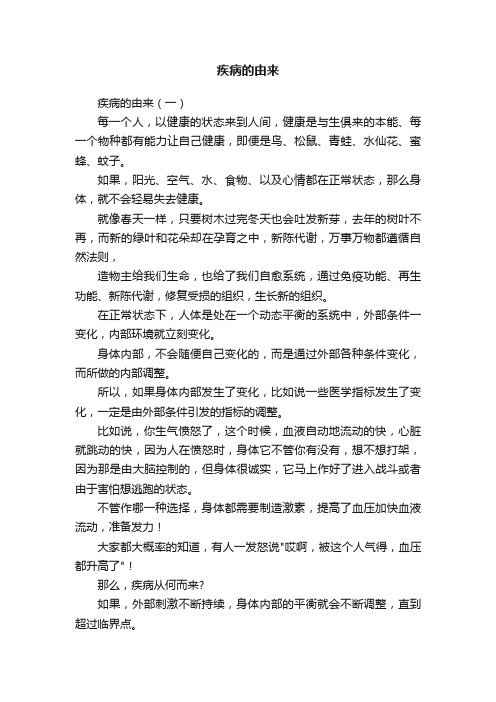 疾病的由来

疾病的由来（一）

每一个人，以健康的状态来到人间，健康是与生俱来的本能、每一个物种都有能力让自己健康，即便是鸟、松鼠、青蛙、水仙花、蜜蜂、蚊子。

如果，阳光、空气、水、食物、以及心情都在正常状态，那么身体，就不会轻易失去健康。

就像春天一样，只要树木过完冬天也会吐发新芽，去年的树叶不再，而新的绿叶和花朵却在孕育之中，新陈代谢，万事万物都遵循自然法则，

造物主给我们生命，也给了我们自愈系统，通过免疫功能、再生功能、新陈代谢，修复受损的组织，生长新的组织。

在正常状态下，人体是处在一个动态平衡的系统中，外部条件一变化，内部环境就立刻变化。

身体内部，不会随便自己变化的，而是通过外部各种条件变化，而所做的内部调整。

所以，如果身体内部发生了变化，比如说一些医学指标发生了变化，一定是由外部条件引发的指标的调整。

比如说，你生气愤怒了，这个时候，血液自动地流动的快，心脏就跳动的快，因为人在愤怒时，身体它不管你有没有，想不想打架，因为那是由大脑控制的，但身体很诚实，它马上作好了进入战斗或者由于害怕想逃跑的状态。

不管作哪一种选择，身体都需要制造激素，提高了血压加快血液流动，准备发力！

大家都大概率的知道，有人一发怒说"哎啊，被这个人气得，血压都升高了"！

那么，疾病从何而来?

如果，外部刺激不断持续，身体内部的平衡就会不断调整，直到超过临界点。